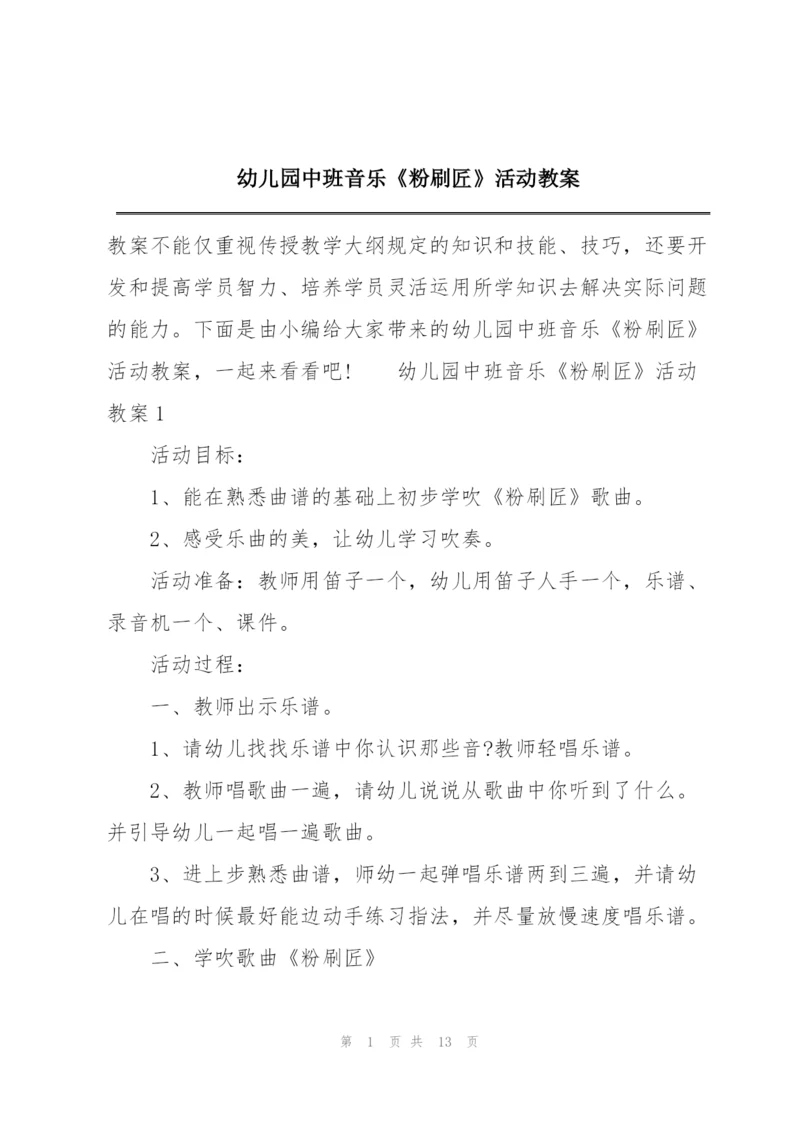 幼儿园中班音乐《粉刷匠》活动教案

教案不能仅重视传授教学大纲规定的知识和技能、技巧，还要开发和提高学员智力、培养学员灵活运用所学知识去解决实际问题的能力。下面是由小编给大家带来的幼儿园中班音乐《粉刷匠》活动教案，一起来看看吧！　　幼儿园中班音乐《粉刷匠》活动教案1

活动目标：

1、能在熟悉曲谱的基础上初步学吹《粉刷匠》歌曲。

2、感受乐曲的美，让幼儿学习吹奏。

活动准备：教师用笛子一个，幼儿用笛子人手一个，乐谱、录音机一个、课件。

活动过程：

一、教师出示乐谱。

1、请幼儿找找乐谱中你认识那些音?教师轻唱乐谱。

2、教师唱歌曲一遍，请幼儿说说从歌曲中你听到了什么。并引导幼儿一起唱一遍歌曲。

3、进上步熟悉曲谱，师幼一起弹唱乐谱两到三遍，并请幼儿在唱的时候最好能边动手练习指法，并尽量放慢速度唱乐谱。

二、学吹歌曲《粉刷匠》

第 1 页 共 13 页